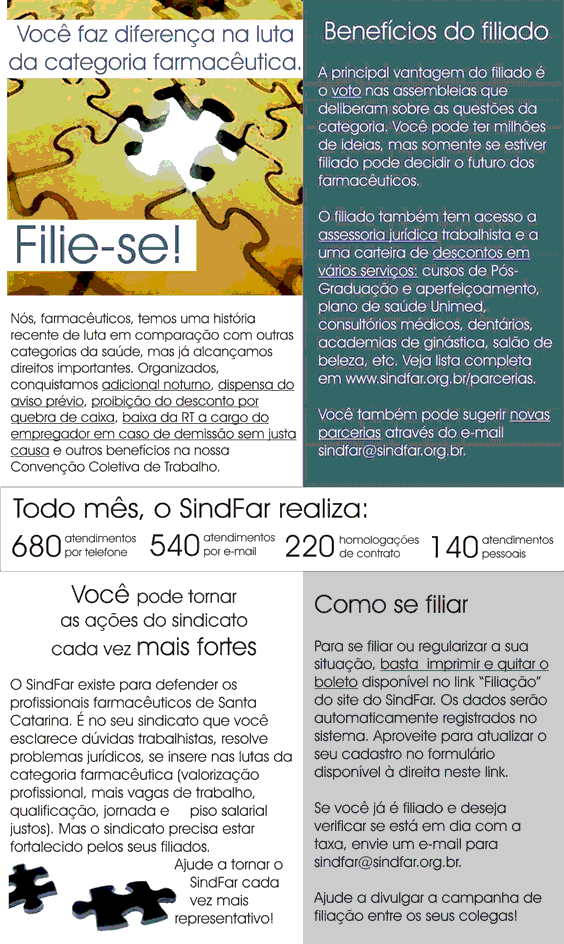 Você faz diferença na luta da categoria farmacêutica.

Filie-se!

Nós, farmacêuticos, temos uma história recente de luta em comparação com outras categorias da saúde, mas já alcançamos direitos importantes. Organizados, conquistamos adicional noturno, dispensa do aviso prévio, proibição do desconto por quebra de caixa, baixa da RT a cargo do empregador em caso de demissão sem justa causa e outros benefícios na nossa Convenção Coletiva de Trabalho.

Benefícios do filiado

A principal vantagem do filiado é o voto nas assembleias que deliberam sobre as questões da categoria. Você pode ter milhões de ideias, mas somente se estiver filiado pode decidir o futuro dos farmacêuticos.

O filiado também tem acesso a assessoria jurídica trabalhista e a uma carteira de descontos em vários serviços: cursos de Pós-Graduação e aperfeiçoamento, plano de saúde Unimed, consultórios médicos, dentários, academias de ginástica, salão de beleza, etc. Veja lista completa em www.sindfar.org.br/parcerias.

Você também pode sugerir novas parcerias através do e-mail sindfar@sindfar.org.br.

Todo mês, o SindFar realiza:

680 atendimentos por telefone 540 atendimentos por e-mail 220 homologações de contrato 140 atendimentos pessoais

Você pode tornar as ações do sindicato cada vez mais fortes

O SindFar existe para defender os profissionais farmacêuticos de Santa Catarina. É no seu sindicato que você esclarece dúvidas trabalhistas, resolve problemas jurídicos, se insere nas lutas da categoria farmacêutica (valorização profissional, mais vagas de trabalho, qualificação, jornada e piso salarial justos). Mas o sindicato precisa estar fortalecido pelos seus filiados.

Ajude a tornar o SindFar cada vez mais representativo!

Como se filiar

Para se filiar ou regularizar a sua situação, basta imprimir e quitar o boleto disponível no link "Filiação" do site do SindFar. Os dados serão automaticamente registrados no sistema. Aproveite para atualizar o seu cadastro no formulário disponível à direita neste link.

Se você já é filiado e deseja verificar se está em dia com a taxa, envie um e-mail para sindfar@sindfar.org.br.

Ajude a divulgar a campanha de filiação entre os seus colegas!